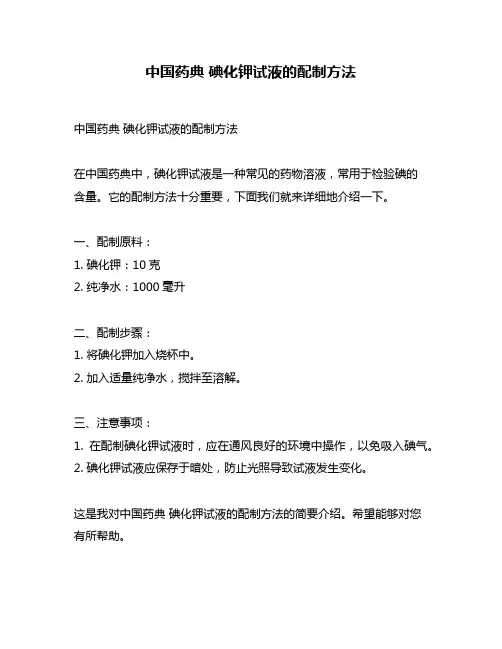 中国药典 碘化钾试液的配制方法

中国药典 碘化钾试液的配制方法

在中国药典中，碘化钾试液是一种常见的药物溶液，常用于检验碘的含量。它的配制方法十分重要，下面我们就来详细地介绍一下。

一、配制原料：
1. 碘化钾：10 克
2. 纯净水：1000 毫升

二、配制步骤：
1. 将碘化钾加入烧杯中。
2. 加入适量纯净水，搅拌至溶解。

三、注意事项：
1. 在配制碘化钾试液时，应在通风良好的环境中操作，以免吸入碘气。
2. 碘化钾试液应保存于暗处，防止光照导致试液发生变化。

这是我对中国药典 碘化钾试液的配制方法的简要介绍。希望能够对您有所帮助。